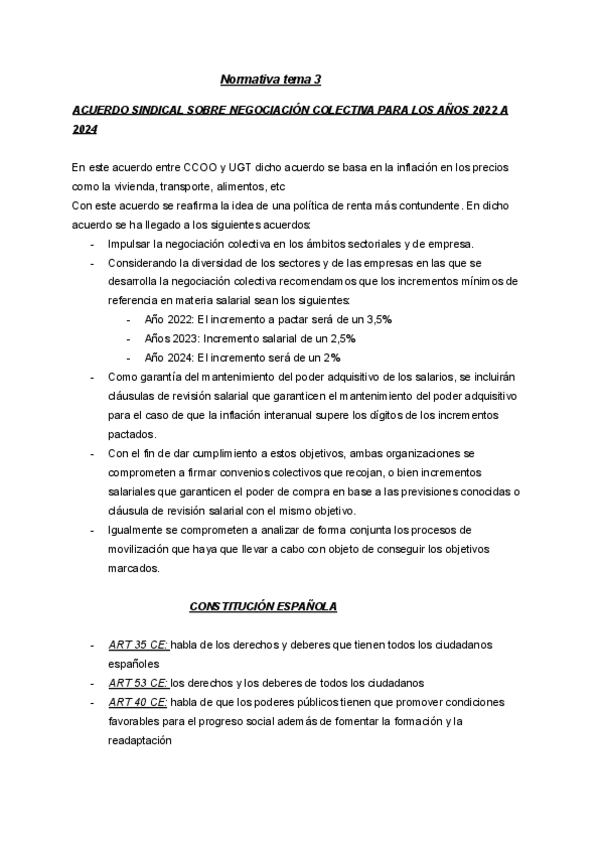 Normativa tema 3

ACUERDO SINDICAL SOBRE NEGOCIACIÓN COLECTIVA PARA LOS AÑOS 2022 A 2024

En este acuerdo entre CCOO y UGT dicho acuerdo se basa en la inflación en los precios como la vivienda, transporte, alimentos, etc
Con este acuerdo se reafirma la idea de una política de renta más contundente. En dicho acuerdo se ha llegado a los siguientes acuerdos:

- Impulsar la negociación colectiva en los ámbitos sectoriales y de empresa.
- Considerando la diversidad de los sectores y de las empresas en las que se desarrolla la negociación colectiva recomendamos que los incrementos mínimos de referencia en materia salarial sean los siguientes:
  - Año 2022: El incremento a pactar será de un 3,5%
  - Años 2023: Incremento salarial de un 2,5%
  - Año 2024: El incremento será de un 2%
- Como garantía del mantenimiento del poder adquisitivo de los salarios, se incluirán cláusulas de revisión salarial que garanticen el mantenimiento del poder adquisitivo para el caso de que la inflación interanual supere los dígitos de los incrementos pactados.
- Con el fin de dar cumplimiento a estos objetivos, ambas organizaciones se comprometen a firmar convenios colectivos que recojan, o bien incrementos salariales que garanticen el poder de compra en base a las previsiones conocidas o cláusula de revisión salarial con el mismo objetivo.
- Igualmente se comprometen a analizar de forma conjunta los procesos de movilización que haya que llevar a cabo con objeto de conseguir los objetivos marcados.

CONSTITUCIÓN ESPAÑOLA

- ART 35 CE: habla de los derechos y deberes que tienen todos los ciudadanos españoles
- ART 53 CE: los derechos y los deberes de todos los ciudadanos
- ART 40 CE: habla de que los poderes públicos tienen que promover condiciones favorables para el progreso social además de fomentar la formación y la readaptación